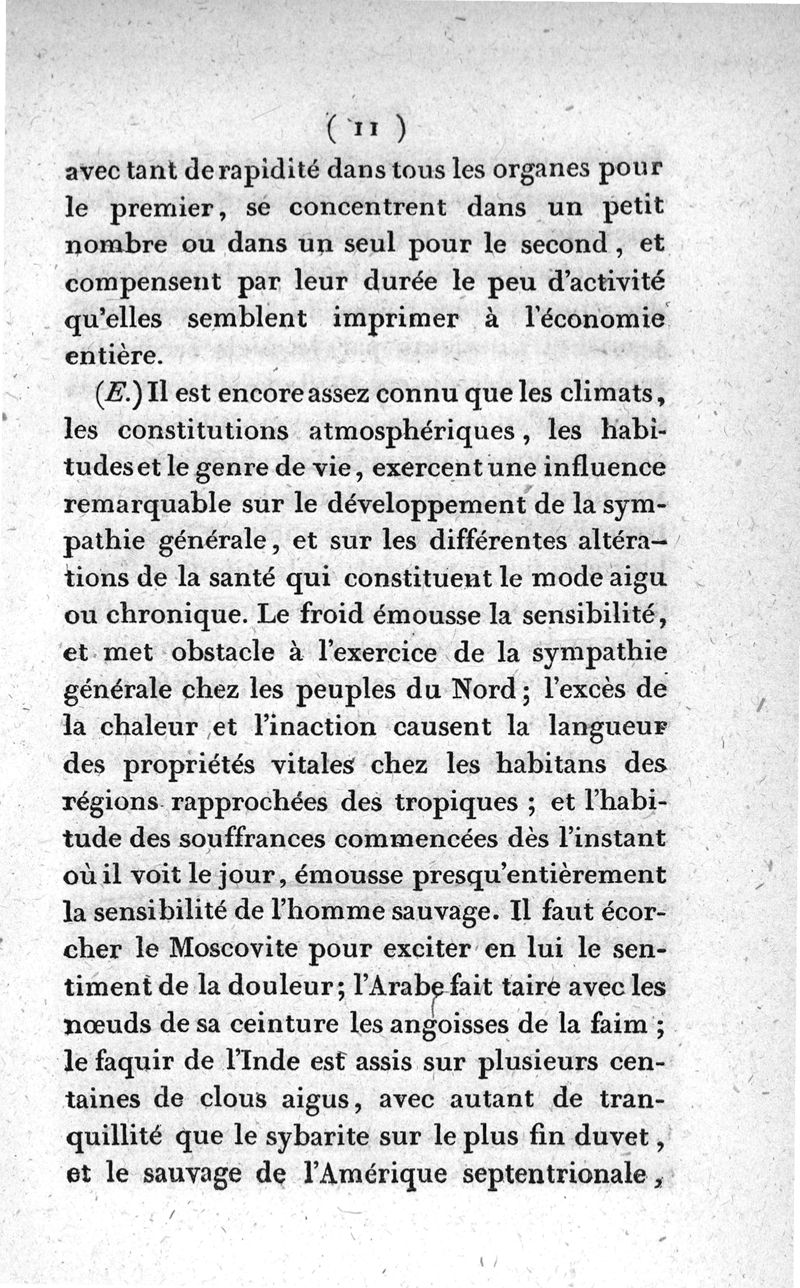 ( 11 )

avec tant de rapidité dans tous les organes pour le premier, se concentrent dans un petit nombre ou dans un seul pour le second, et compensent par leur durée le peu d'activité qu'elles semblent imprimer à l'économie entière.

(E.) Il est encore assez connu que les climats, les constitutions atmosphériques, les habitudes et le genre de vie, exercent une influence remarquable sur le développement de la sympathie générale, et sur les différentes altérations de la santé qui constituent le mode aigu ou chronique. Le froid émousse la sensibilité, et met obstacle à l'exercice de la sympathie générale chez les peuples du Nord; l'excès de la chaleur et l'inaction causent la langueur des propriétés vitales chez les habitans des régions rapprochées des tropiques ; et l'habitude des souffrances commencées dès l'instant où il voit le jour, émousse presqu'entièrement la sensibilité de l'homme sauvage. Il faut écorcher le Moscovite pour exciter en lui le sentiment de la douleur; l'Arabe fait taire avec les nœuds de sa ceinture les angoisses de la faim ; le faquir de l'Inde est assis sur plusieurs centaines de clous aigus, avec autant de tranquillité que le sybarite sur le plus fin duvet, et le sauvage de l'Amérique septentrionale,